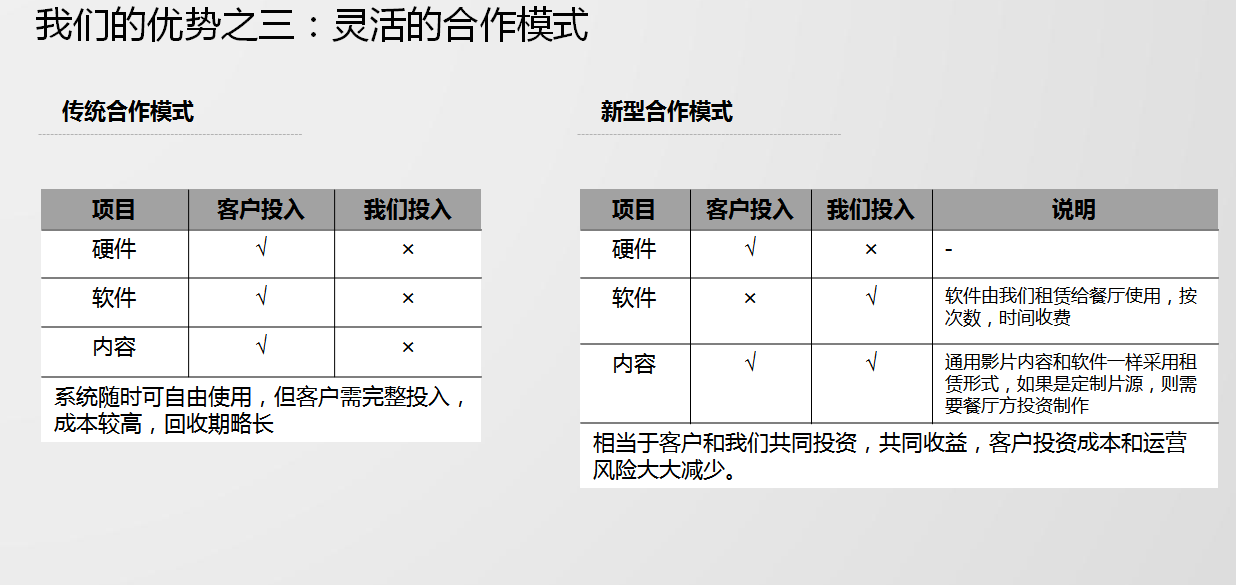 我们的优势之三：灵活的合作模式

传统合作模式

| 项目 | 客户投入 | 我们投入 |
|---|---|---|
| 硬件 | √ | × |
| 软件 | √ | × |
| 内容 | √ | × |

系统随时可自由使用，但客户需完整投入，成本较高，回收期略长

新型合作模式

| 项目 | 客户投入 | 我们投入 | 说明 |
|---|---|---|---|
| 硬件 | √ | × | - |
| 软件 | × | √ | 软件由我们租赁给餐厅使用，按次数，时间收费 |
| 内容 | √ | √ | 通用影片内容和软件一样采用租赁形式，如果是定制片源，则需要餐厅方投资制作 |

相当于客户和我们共同投资，共同收益，客户投资成本和运营风险大大减少。